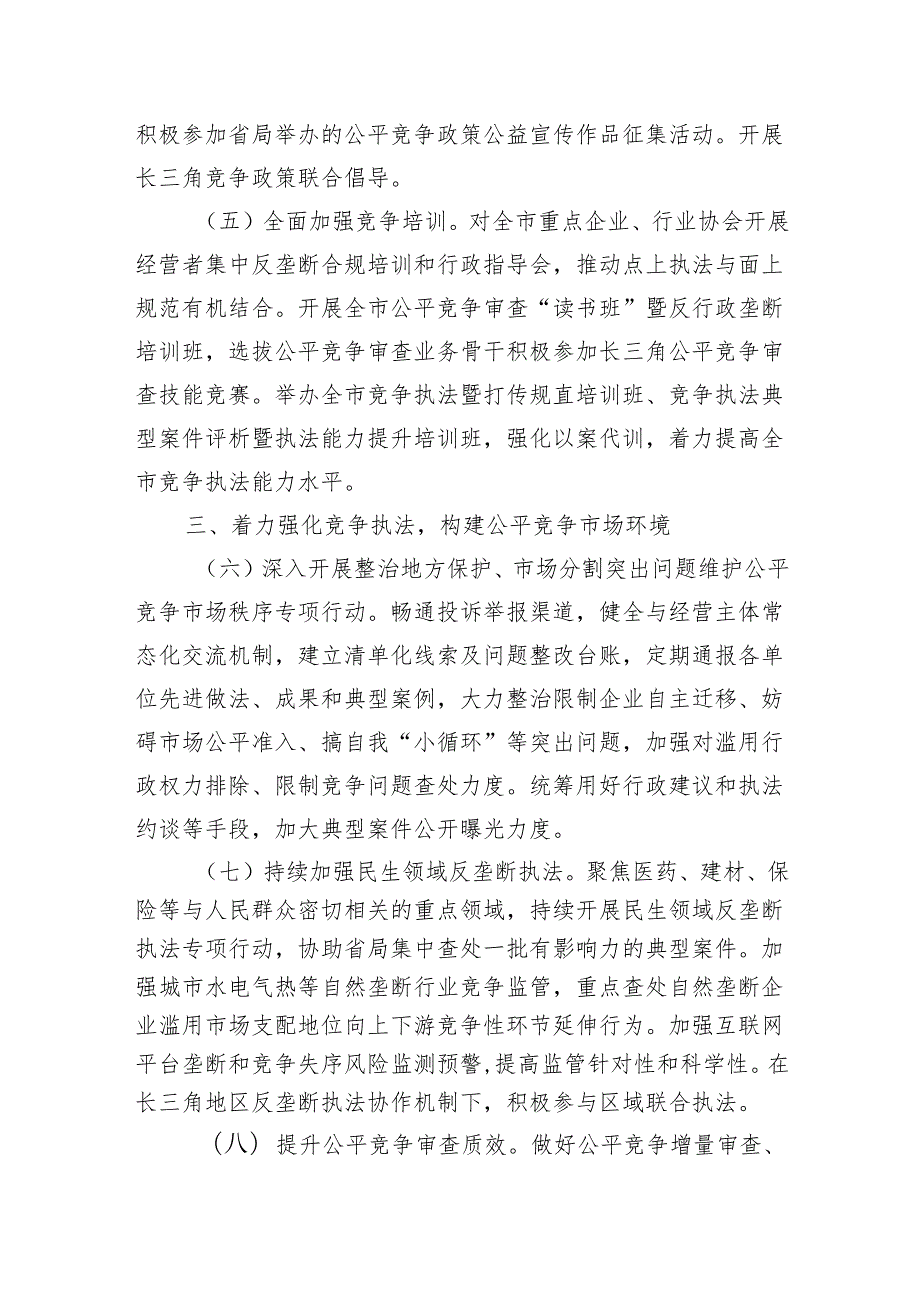 积极参加省局举办的公平竞争政策公益宣传作品征集活动。开展长三角竞争政策联合倡导。

（五）全面加强竞争培训。对全市重点企业、行业协会开展经营者集中反垄断合规培训和行政指导会，推动点上执法与面上规范有机结合。开展全市公平竞争审查“读书班”暨反行政垄断培训班，选拔公平竞争审查业务骨干积极参加长三角公平竞争审查技能竞赛。举办全市竞争执法暨打传规直培训班、竞争执法典型案件评析暨执法能力提升培训班，强化以案代训，着力提高全市竞争执法能力水平。

三、着力强化竞争执法，构建公平竞争市场环境

（六）深入开展整治地方保护、市场分割突出问题维护公平竞争市场秩序专项行动。畅通投诉举报渠道，健全与经营主体常态化交流机制，建立清单化线索及问题整改台账，定期通报各单位先进做法、成果和典型案例，大力整治限制企业自主迁移、妨碍市场公平准入、搞自我“小循环”等突出问题，加强对滥用行政权力排除、限制竞争问题查处力度。统筹用好行政建议和执法约谈等手段，加大典型案件公开曝光力度。

（七）持续加强民生领域反垄断执法。聚焦医药、建材、保险等与人民群众密切相关的重点领域，持续开展民生领域反垄断执法专项行动，协助省局集中查处一批有影响力的典型案件。加强城市水电气热等自然垄断行业竞争监管，重点查处自然垄断企业滥用市场支配地位向上下游竞争性环节延伸行为。加强互联网平台垄断和竞争失序风险监测预警，提高监管针对性和科学性。在长三角地区反垄断执法协作机制下，积极参与区域联合执法。

（八）提升公平竞争审查质效。做好公平竞争增量审查、